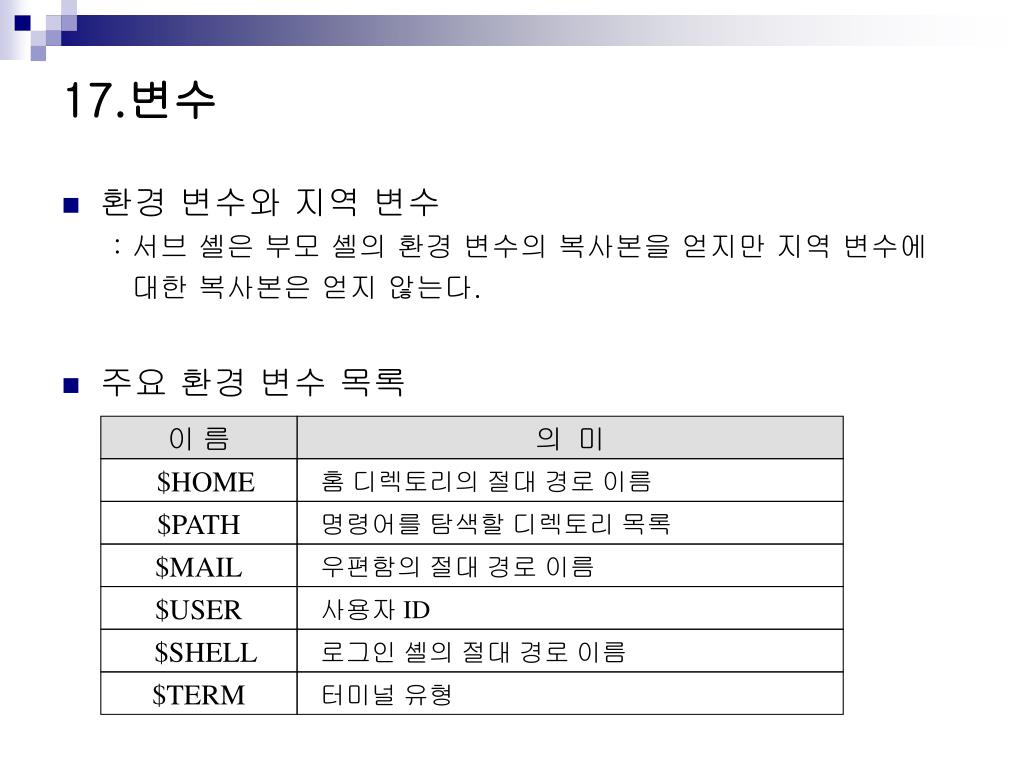 17.변수

■ 환경 변수와 지역 변수
: 서브 셸은 부모 셸의 환경 변수의 복사본을 얻지만 지역 변수에 대한 복사본은 얻지 않는다.

■ 주요 환경 변수 목록

| 이 름 | 의 미 |
|---|---|
| \$HOME | 홈 디렉토리의 절대 경로 이름 |
| \$PATH | 명령어를 탐색할 디렉토리 목록 |
| \$MAIL | 우편함의 절대 경로 이름 |
| \$USER | 사용자 ID |
| \$SHELL | 로그인 셸의 절대 경로 이름 |
| \$TERM | 터미널 유형 |